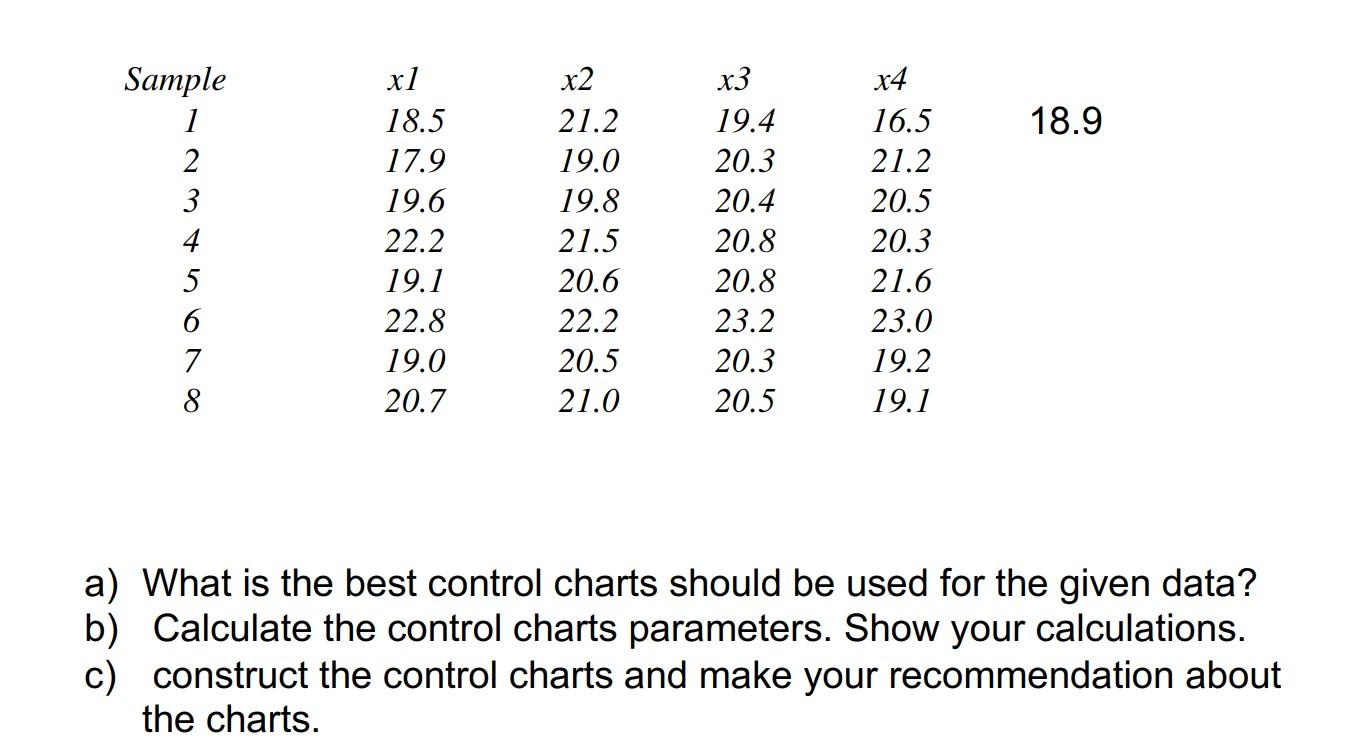 | Sample | x1 | x2 | x3 | x4 | |
|---|---|---|---|---|---|
| 1 | 18.5 | 21.2 | 19.4 | 16.5 | 18.9 |
| 2 | 17.9 | 19.0 | 20.3 | 21.2 | |
| 3 | 19.6 | 19.8 | 20.4 | 20.5 | |
| 4 | 22.2 | 21.5 | 20.8 | 20.3 | |
| 5 | 19.1 | 20.6 | 20.8 | 21.6 | |
| 6 | 22.8 | 22.2 | 23.2 | 23.0 | |
| 7 | 19.0 | 20.5 | 20.3 | 19.2 | |
| 8 | 20.7 | 21.0 | 20.5 | 19.1 | |

a) What is the best control charts should be used for the given data?
b) Calculate the control charts parameters. Show your calculations.
c) construct the control charts and make your recommendation about the charts.